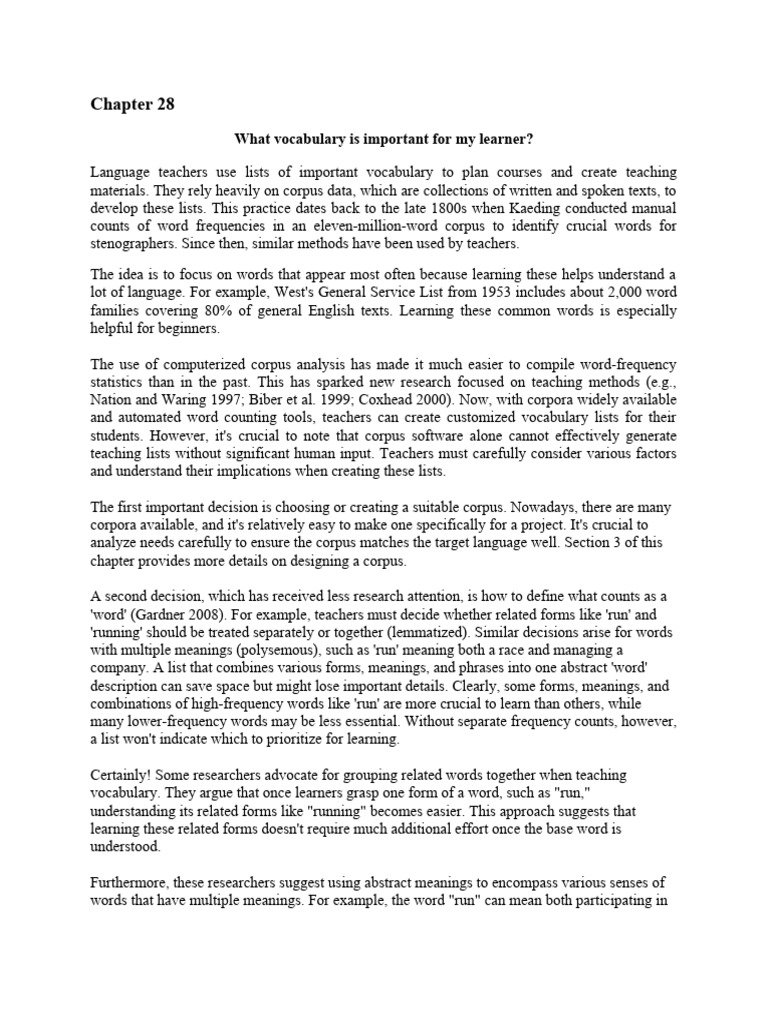 Chapter 28

What vocabulary is important for my learner?

Language teachers use lists of important vocabulary to plan courses and create teaching materials. They rely heavily on corpus data, which are collections of written and spoken texts, to develop these lists. This practice dates back to the late 1800s when Kaeding conducted manual counts of word frequencies in an eleven-million-word corpus to identify crucial words for stenographers. Since then, similar methods have been used by teachers.

The idea is to focus on words that appear most often because learning these helps understand a lot of language. For example, West's General Service List from 1953 includes about 2,000 word families covering 80% of general English texts. Learning these common words is especially helpful for beginners.

The use of computerized corpus analysis has made it much easier to compile word-frequency statistics than in the past. This has sparked new research focused on teaching methods (e.g., Nation and Waring 1997; Biber et al. 1999; Coxhead 2000). Now, with corpora widely available and automated word counting tools, teachers can create customized vocabulary lists for their students. However, it's crucial to note that corpus software alone cannot effectively generate teaching lists without significant human input. Teachers must carefully consider various factors and understand their implications when creating these lists.

The first important decision is choosing or creating a suitable corpus. Nowadays, there are many corpora available, and it's relatively easy to make one specifically for a project. It's crucial to analyze needs carefully to ensure the corpus matches the target language well. Section 3 of this chapter provides more details on designing a corpus.

A second decision, which has received less research attention, is how to define what counts as a 'word' (Gardner 2008). For example, teachers must decide whether related forms like 'run' and 'running' should be treated separately or together (lemmatized). Similar decisions arise for words with multiple meanings (polysemous), such as 'run' meaning both a race and managing a company. A list that combines various forms, meanings, and phrases into one abstract 'word' description can save space but might lose important details. Clearly, some forms, meanings, and combinations of high-frequency words like 'run' are more crucial to learn than others, while many lower-frequency words may be less essential. Without separate frequency counts, however, a list won't indicate which to prioritize for learning.

Certainly! Some researchers advocate for grouping related words together when teaching vocabulary. They argue that once learners grasp one form of a word, such as "run," understanding its related forms like "running" becomes easier. This approach suggests that learning these related forms doesn't require much additional effort once the base word is understood.

Furthermore, these researchers suggest using abstract meanings to encompass various senses of words that have multiple meanings. For example, the word "run" can mean both participating in